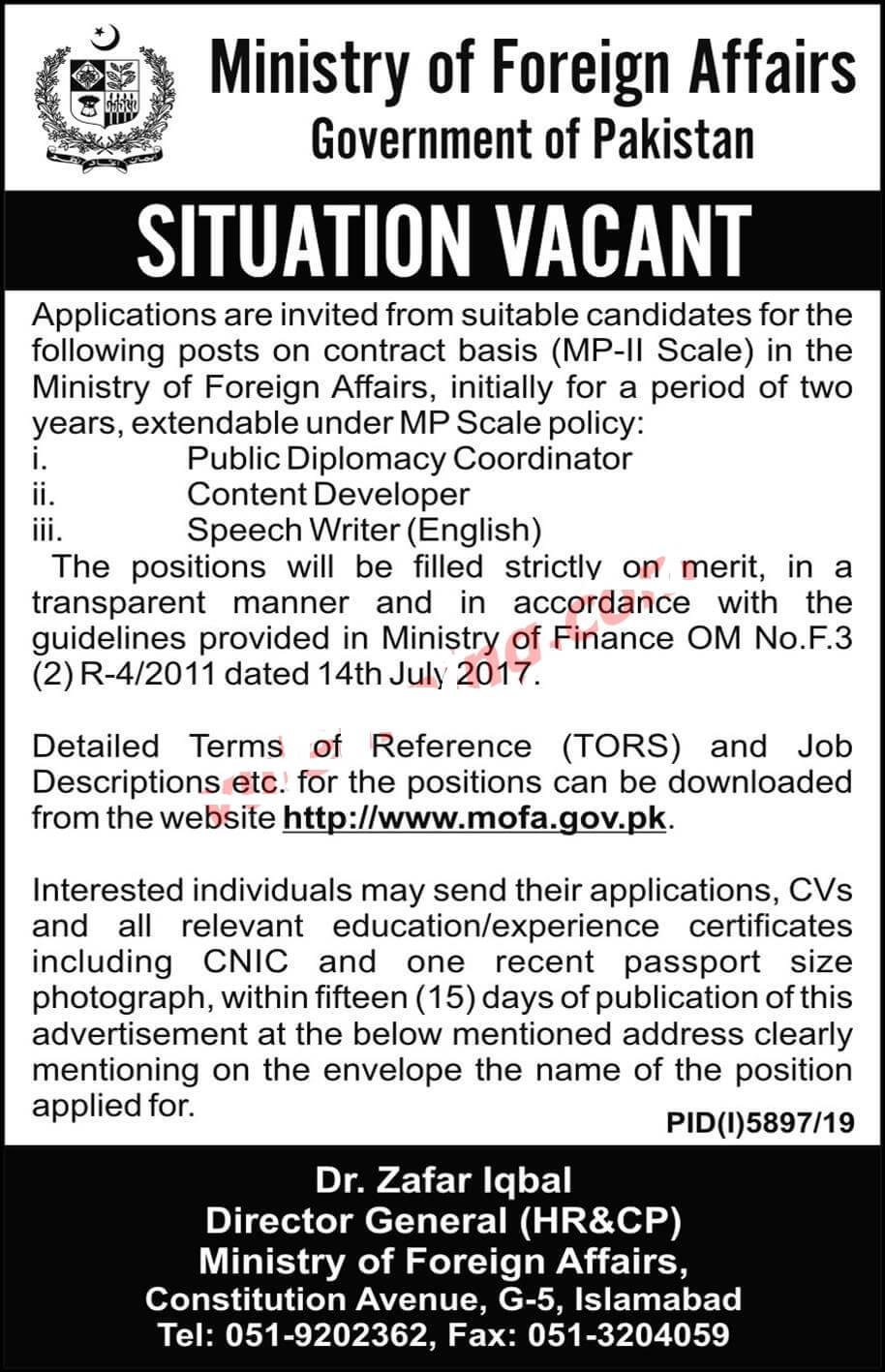 Ministry of Foreign Affairs
Government of Pakistan

SITUATION VACANT

Applications are invited from suitable candidates for the following posts on contract basis (MP-II Scale) in the Ministry of Foreign Affairs, initially for a period of two years, extendable under MP Scale policy:
i. Public Diplomacy Coordinator
ii. Content Developer
iii. Speech Writer (English)
The positions will be filled strictly on merit, in a transparent manner and in accordance with the guidelines provided in Ministry of Finance OM No.F.3 (2) R-4/2011 dated 14th July 2017.

Detailed Terms of Reference (TORS) and Job Descriptions etc. for the positions can be downloaded from the website http://www.mofa.gov.pk.

Interested individuals may send their applications, CVs and all relevant education/experience certificates including CNIC and one recent passport size photograph, within fifteen (15) days of publication of this advertisement at the below mentioned address clearly mentioning on the envelope the name of the position applied for.

PID(I)5897/19

Dr. Zafar Iqbal
Director General (HR&CP)
Ministry of Foreign Affairs,
Constitution Avenue, G-5, Islamabad
Tel: 051-9202362, Fax: 051-3204059